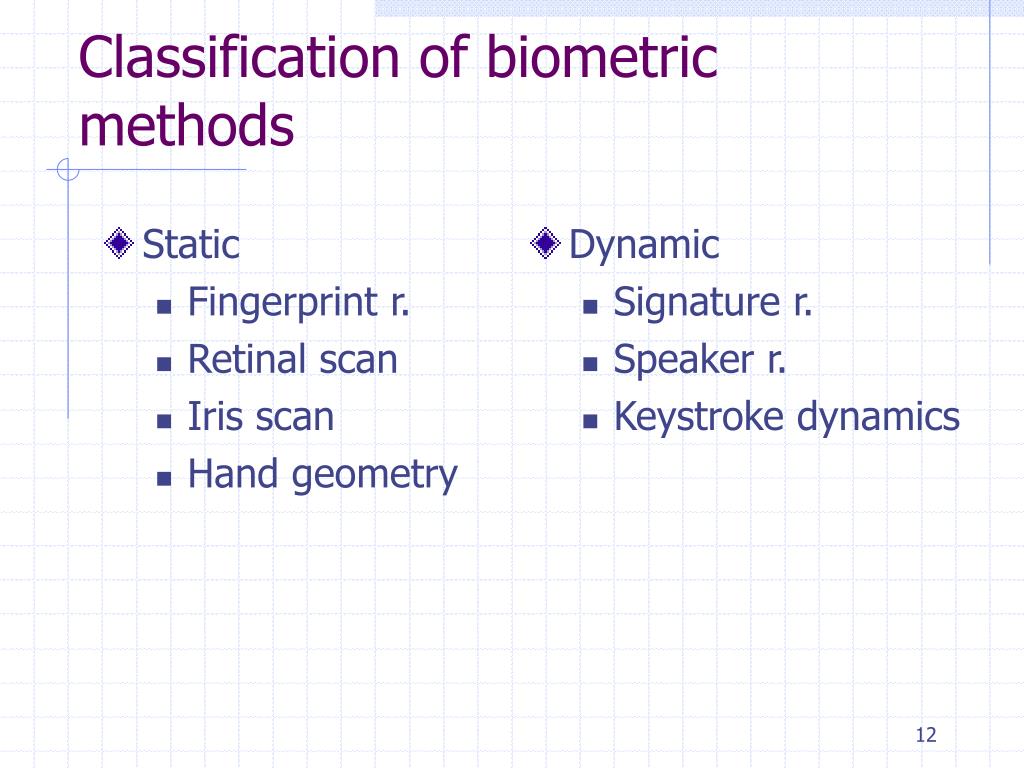 Classification of biometric methods

Static
- Fingerprint r.
- Retinal scan
- Iris scan
- Hand geometry

Dynamic
- Signature r.
- Speaker r.
- Keystroke dynamics

12